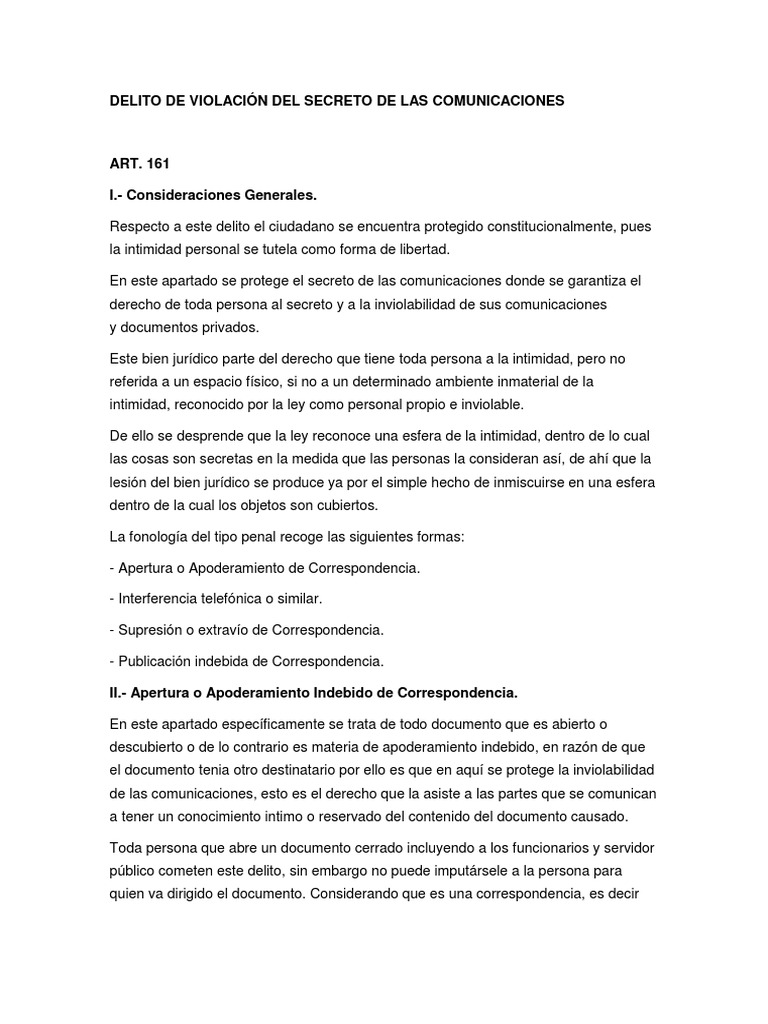 DELITO DE VIOLACIÓN DEL SECRETO DE LAS COMUNICACIONES

ART. 161

I.- Consideraciones Generales.

Respecto a este delito el ciudadano se encuentra protegido constitucionalmente, pues la intimidad personal se tutela como forma de libertad.

En este apartado se protege el secreto de las comunicaciones donde se garantiza el derecho de toda persona al secreto y a la inviolabilidad de sus comunicaciones y documentos privados.

Este bien jurídico parte del derecho que tiene toda persona a la intimidad, pero no referida a un espacio físico, si no a un determinado ambiente inmaterial de la intimidad, reconocido por la ley como personal propio e inviolable.

De ello se desprende que la ley reconoce una esfera de la intimidad, dentro de lo cual las cosas son secretas en la medida que las personas la consideran así, de ahí que la lesión del bien jurídico se produce ya por el simple hecho de inmiscuirse en una esfera dentro de la cual los objetos son cubiertos.

La fonología del tipo penal recoge las siguientes formas:

- Apertura o Apoderamiento de Correspondencia.

- Interferencia telefónica o similar.

- Supresión o extravío de Correspondencia.

- Publicación indebida de Correspondencia.

II.- Apertura o Apoderamiento Indebido de Correspondencia.

En este apartado específicamente se trata de todo documento que es abierto o descubierto o de lo contrario es materia de apoderamiento indebido, en razón de que el documento tenia otro destinatario por ello es que en aquí se protege la inviolabilidad de las comunicaciones, esto es el derecho que la asiste a las partes que se comunican a tener un conocimiento intimo o reservado del contenido del documento causado.

Toda persona que abre un documento cerrado incluyendo a los funcionarios y servidor público cometen este delito, sin embargo no puede imputársele a la persona para quien va dirigido el documento. Considerando que es una correspondencia, es decir